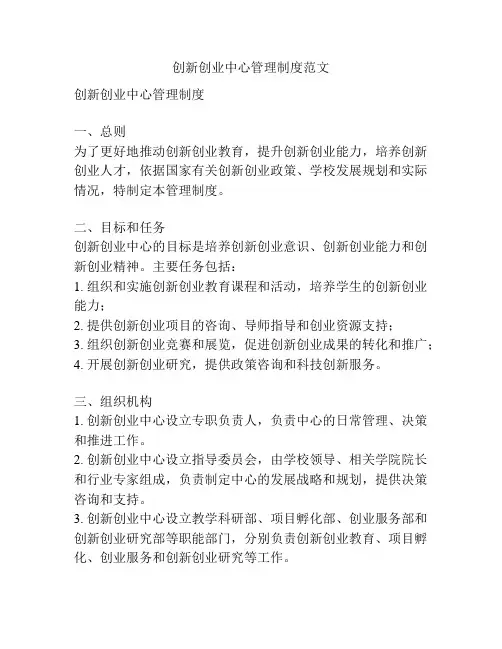 创新创业中心管理制度范文

创新创业中心管理制度

一、总则
为了更好地推动创新创业教育，提升创新创业能力，培养创新创业人才，依据国家有关创新创业政策、学校发展规划和实际情况，特制定本管理制度。

二、目标和任务
创新创业中心的目标是培养创新创业意识、创新创业能力和创新创业精神。主要任务包括：
1. 组织和实施创新创业教育课程和活动，培养学生的创新创业能力；
2. 提供创新创业项目的咨询、导师指导和创业资源支持；
3. 组织创新创业竞赛和展览，促进创新创业成果的转化和推广；
4. 开展创新创业研究，提供政策咨询和科技创新服务。

三、组织机构
1. 创新创业中心设立专职负责人，负责中心的日常管理、决策和推进工作。
2. 创新创业中心设立指导委员会，由学校领导、相关学院院长和行业专家组成，负责制定中心的发展战略和规划，提供决策咨询和支持。
3. 创新创业中心设立教学科研部、项目孵化部、创业服务部和创新创业研究部等职能部门，分别负责创新创业教育、项目孵化、创业服务和创新创业研究等工作。